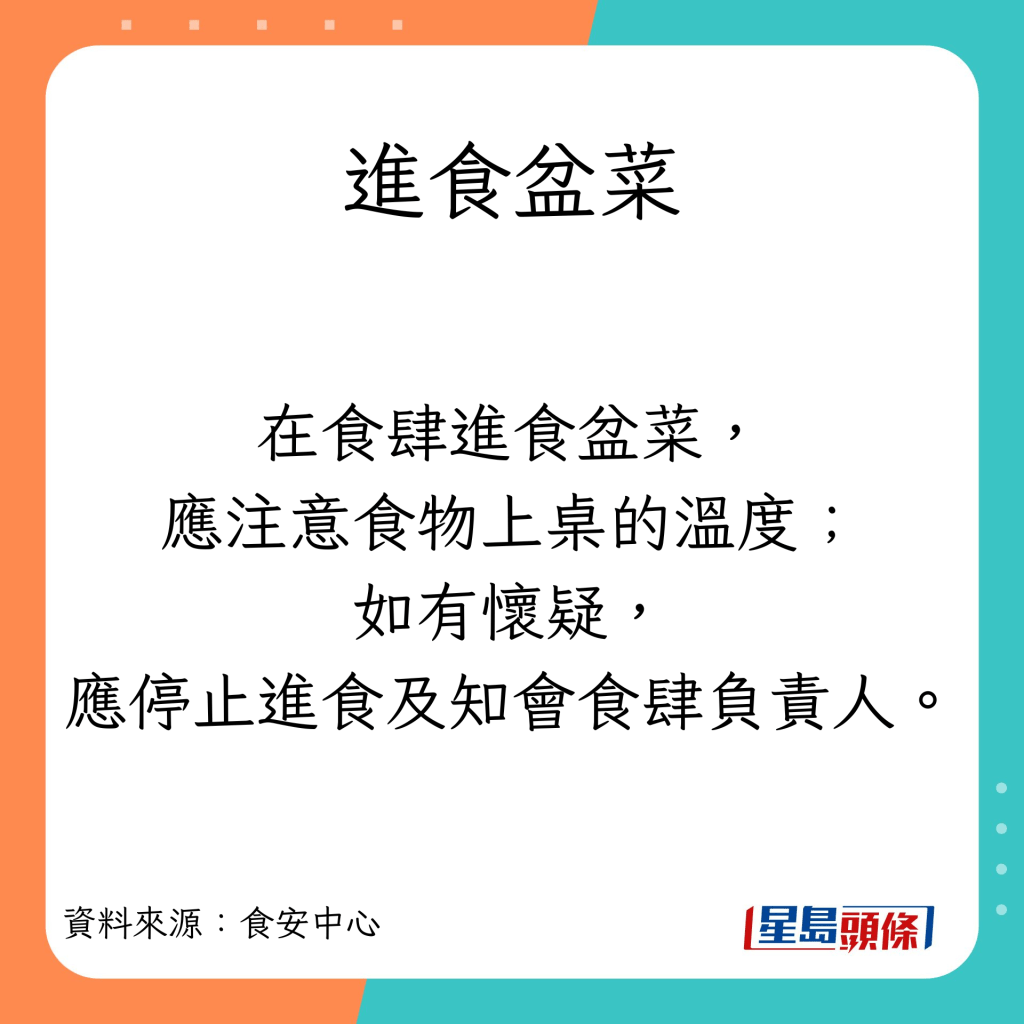 進食盆菜

在食肆進食盆菜，
應注意食物上桌的溫度；
如有懷疑，
應停止進食及知會食肆負責人。

資料來源：食安中心

星島頭條